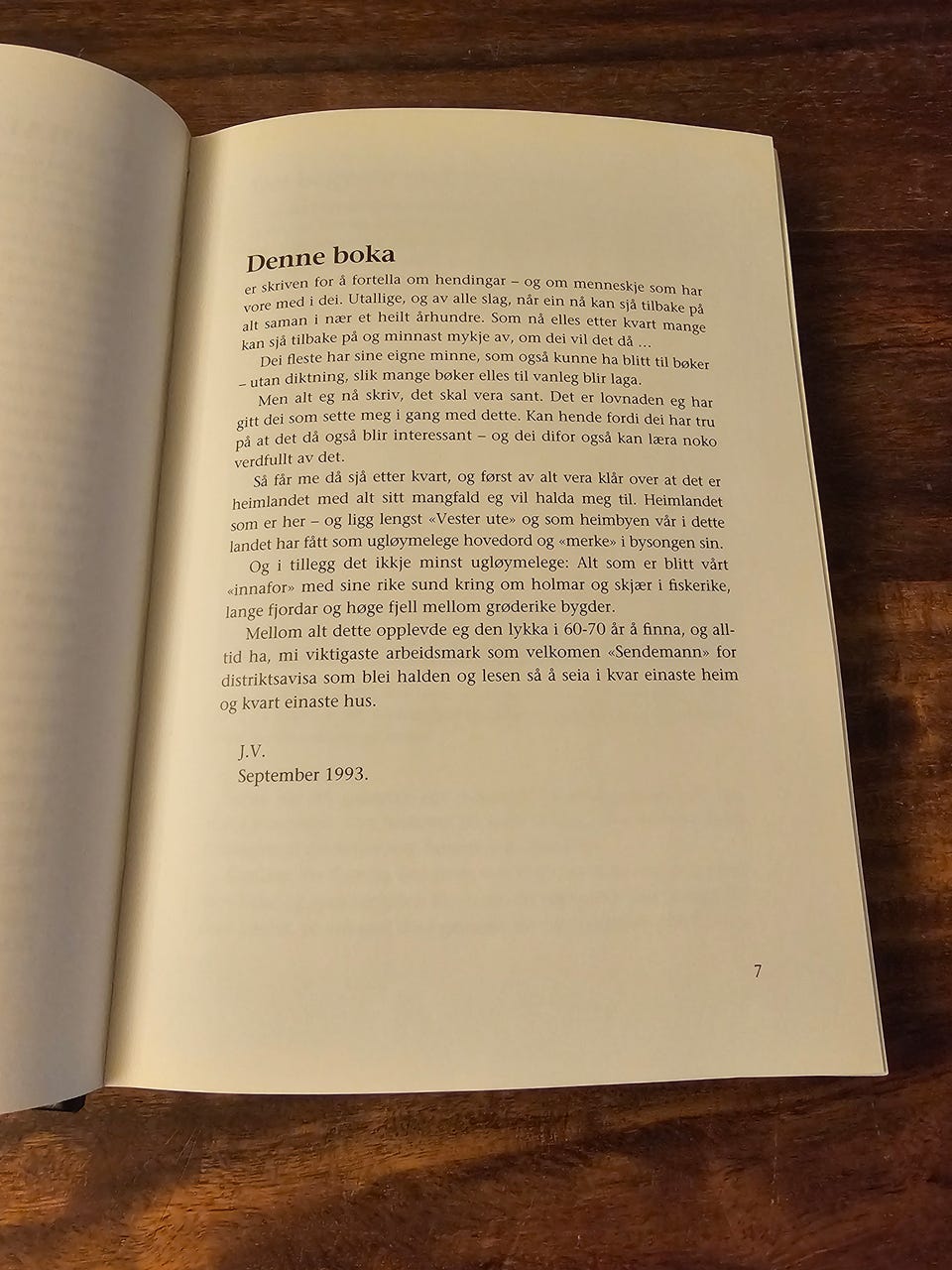 Denne boka

er skriven for å fortella om hendingar – og om menneskje som har vore med i dei. Utallige, og av alle slag, når ein nå kan sjå tilbake på alt saman i nær et heilt århundre. Som nå elles etter kvart mange kan sjå tilbake på og minnast mykje av, om dei vil det då ...

Dei fleste har sine eigne minne, som også kunne ha blitt til bøker – utan diktning, slik mange bøker elles til vanleg blir laga.

Men alt eg nå skriv, det skal vera sant. Det er lovnaden eg har gitt dei som sette meg i gang med dette. Kan hende fordi dei har tru på at det då også blir interessant – og dei difor også kan læra noko verdfullt av det.

Så får me då sjå etter kvart, og først av alt vera klår over at det er heimlandet med alt sitt mangfald eg vil halda meg til. Heimlandet som er her – og ligg lengst «Vester ute» og som heimbyen vår i dette landet har fått som ugløymelege hovedord og «merke» i bysongen sin.

Og i tillegg det ikkje minst ugløymelege: Alt som er blitt vårt «innafor» med sine rike sund kring om holmar og skjær i fiskerike, lange fjordar og høge fjell mellom grøderike bygder.

Mellom alt dette opplevde eg den lykka i 60-70 år å finna, og alltid ha, mi viktigaste arbeidsmark som velkomen «Sendemann» for distriktsavisa som blei halden og lesen så å seia i kvar einaste heim og kvart einaste hus.

J.V.
September 1993.

7